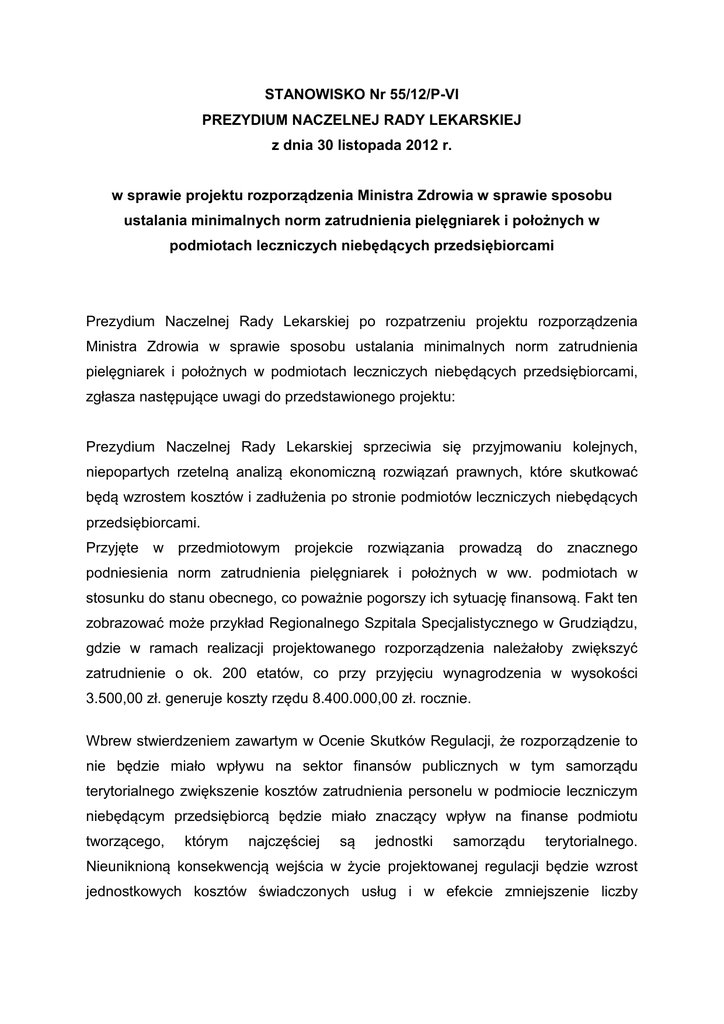 STANOWISKO Nr 55/12/P-VI
PREZYDIUM NACZELNEJ RADY LEKARSKIEJ
z dnia 30 listopada 2012 r.

w sprawie projektu rozporządzenia Ministra Zdrowia w sprawie sposobu ustalania minimalnych norm zatrudnienia pielęgniarek i położnych w podmiotach leczniczych niebędących przedsiębiorcami

Prezydium Naczelnej Rady Lekarskiej po rozpatrzeniu projektu rozporządzenia Ministra Zdrowia w sprawie sposobu ustalania minimalnych norm zatrudnienia pielęgniarek i położnych w podmiotach leczniczych niebędących przedsiębiorcami, zgłasza następujące uwagi do przedstawionego projektu:

Prezydium Naczelnej Rady Lekarskiej sprzeciwia się przyjmowaniu kolejnych, niepopartych rzetelną analizą ekonomiczną rozwiązań prawnych, które skutkować będą wzrostem kosztów i zadłużenia po stronie podmiotów leczniczych niebędących przedsiębiorcami.
Przyjęte w przedmiotowym projekcie rozwiązania prowadzą do znacznego podniesienia norm zatrudnienia pielęgniarek i położnych w ww. podmiotach w stosunku do stanu obecnego, co poważnie pogorszy ich sytuację finansową. Fakt ten zobrazować może przykład Regionalnego Szpitala Specjalistycznego w Grudziądzu, gdzie w ramach realizacji projektowanego rozporządzenia należałoby zwiększyć zatrudnienie o ok. 200 etatów, co przy przyjęciu wynagrodzenia w wysokości 3.500,00 zł. generuje koszty rzędu 8.400.000,00 zł. rocznie.

Wbrew stwierdzeniem zawartym w Ocenie Skutków Regulacji, że rozporządzenie to nie będzie miało wpływu na sektor finansów publicznych w tym samorządu terytorialnego zwiększenie kosztów zatrudnienia personelu w podmiocie leczniczym niebędącym przedsiębiorcą będzie miało znaczący wpływ na finanse podmiotu tworzącego, którym najczęściej są jednostki samorządu terytorialnego. Nieuniknioną konsekwencją wejścia w życie projektowanej regulacji będzie wzrost jednostkowych kosztów świadczonych usług i w efekcie zmniejszenie liczby